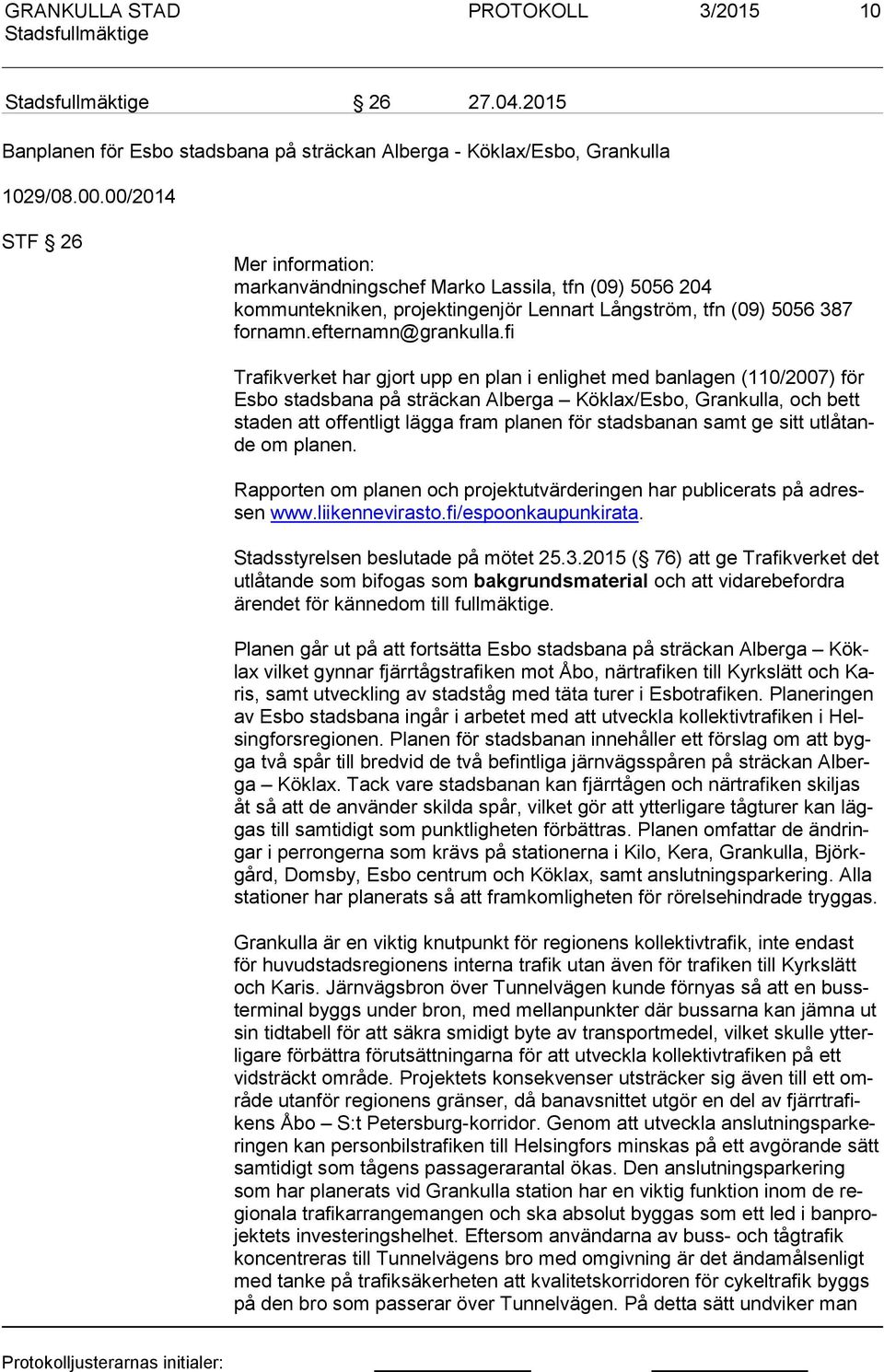 GRANKULLA STAD PROTOKOLL 3/2015 10
Stadsfullmäktige

Stadsfullmäktige § 26 27.04.2015

Banplanen för Esbo stadsbana på sträckan Alberga - Köklax/Esbo, Grankulla

1029/08.00.00/2014

STF § 26

Mer information:
markanvändningschef Marko Lassila, tfn (09) 5056 204
kommuntekniken, projektingenjör Lennart Långström, tfn (09) 5056 387
fornamn.efternamn@grankulla.fi

Trafikverket har gjort upp en plan i enlighet med banlagen (110/2007) för Esbo stadsbana på sträckan Alberga – Köklax/Esbo, Grankulla, och bett staden att offentligt lägga fram planen för stadsbanan samt ge sitt utlåtande om planen.

Rapporten om planen och projektutvärderingen har publicerats på adressen www.liikennevirasto.fi/espoonkaupunkirata.

Stadsstyrelsen beslutade på mötet 25.3.2015 (§ 76) att ge Trafikverket det utlåtande som bifogas som bakgrundsmaterial och att vidarebefordra ärendet för kännedom till fullmäktige.

Planen går ut på att fortsätta Esbo stadsbana på sträckan Alberga – Köklax vilket gynnar fjärrtågstrafiken mot Åbo, närtrafiken till Kyrkslätt och Karis, samt utveckling av stadståg med täta turer i Esbotrafiken. Planeringen av Esbo stadsbana ingår i arbetet med att utveckla kollektivtrafiken i Helsingforsregionen. Planen för stadsbanan innehåller ett förslag om att bygga två spår till bredvid de två befintliga järnvägsspåren på sträckan Alberga – Köklax. Tack vare stadsbanan kan fjärrtågen och närtrafiken skiljas åt så att de använder skilda spår, vilket gör att ytterligare tågturer kan läggas till samtidigt som punktligheten förbättras. Planen omfattar de ändringar i perrongerna som krävs på stationerna i Kilo, Kera, Grankulla, Björkgård, Domsby, Esbo centrum och Köklax, samt anslutningsparkering. Alla stationer har planerats så att framkomligheten för rörelsehindrade tryggas.

Grankulla är en viktig knutpunkt för regionens kollektivtrafik, inte endast för huvudstadsregionens interna trafik utan även för trafiken till Kyrkslätt och Karis. Järnvägsbron över Tunnelvägen kunde förnyas så att en bussterminal byggs under bron, med mellanpunkter där bussarna kan jämna ut sin tidtabell för att säkra smidigt byte av transportmedel, vilket skulle ytterligare förbättra förutsättningarna för att utveckla kollektivtrafiken på ett vidsträckt område. Projektets konsekvenser utsträcker sig även till ett område utanför regionens gränser, då banavsnittet utgör en del av fjärrtrafikens Åbo – S:t Petersburg-korridor. Genom att utveckla anslutningsparkeringen kan personbilstrafiken till Helsingfors minskas på ett avgörande sätt samtidigt som tågens passagerarantal ökas. Den anslutningsparkering som har planerats vid Grankulla station har en viktig funktion inom de regionala trafikarrangemangen och ska absolut byggas som ett led i banprojektets investeringshelhet. Eftersom användarna av buss- och tågtrafik koncentreras till Tunnelvägens bro med omgivning är det ändamålsenligt med tanke på trafiksäkerheten att kvalitetskorridoren för cykeltrafik byggs på den bro som passerar över Tunnelvägen. På detta sätt undviker man

Protokolljusterarnas initialer: